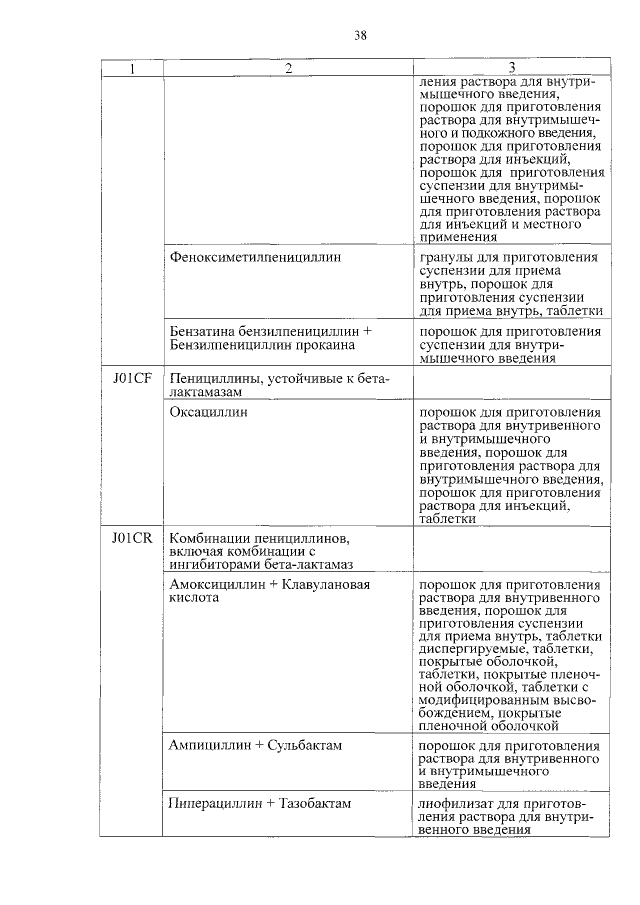 38

| 1 | 2 | 3 |
|---|---|---|
| | | ления раствора для внутримышечного введения, порошок для приготовления раствора для внутримышечного и подкожного введения, порошок для приготовления раствора для инъекций, порошок для приготовления суспензии для внутримышечного введения, порошок для приготовления раствора для инъекций и местного применения |
| | Феноксиметилпенициллин | гранулы для приготовления суспензии для приема внутрь, порошок для приготовления суспензии для приема внутрь, таблетки |
| | Бензатина бензилпенициллин + Бензилпенициллин прокаина | порошок для приготовления суспензии для внутримышечного введения |
| J01CF | Пенициллины, устойчивые к бета-лактамазам | |
| | Оксациллин | порошок для приготовления раствора для внутривенного и внутримышечного введения, порошок для приготовления раствора для внутримышечного введения, порошок для приготовления раствора для инъекций, таблетки |
| J01CR | Комбинации пенициллинов, включая комбинации с ингибиторами бета-лактамаз | |
| | Амоксициллин + Клавулановая кислота | порошок для приготовления раствора для внутривенного введения, порошок для приготовления суспензии для приема внутрь, таблетки диспергируемые, таблетки, покрытые оболочкой, таблетки, покрытые пленочной оболочкой, таблетки с модифицированным высвобождением, покрытые пленочной оболочкой |
| | Ампициллин + Сульбактам | порошок для приготовления раствора для внутривенного и внутримышечного введения |
| | Пиперациллин + Тазобактам | лиофилизат для приготовления раствора для внутривенного введения |